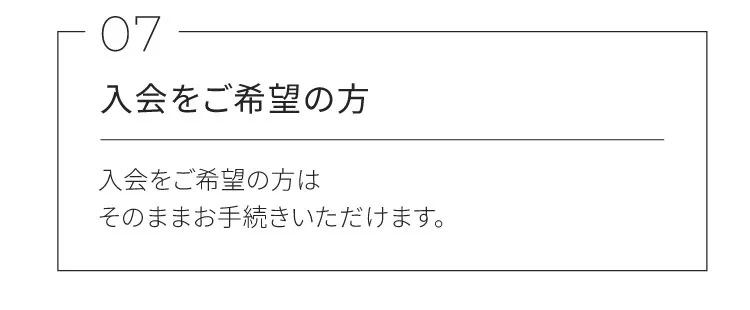 07

入会をご希望の方

入会をご希望の方は
そのままお手続きいただけます。